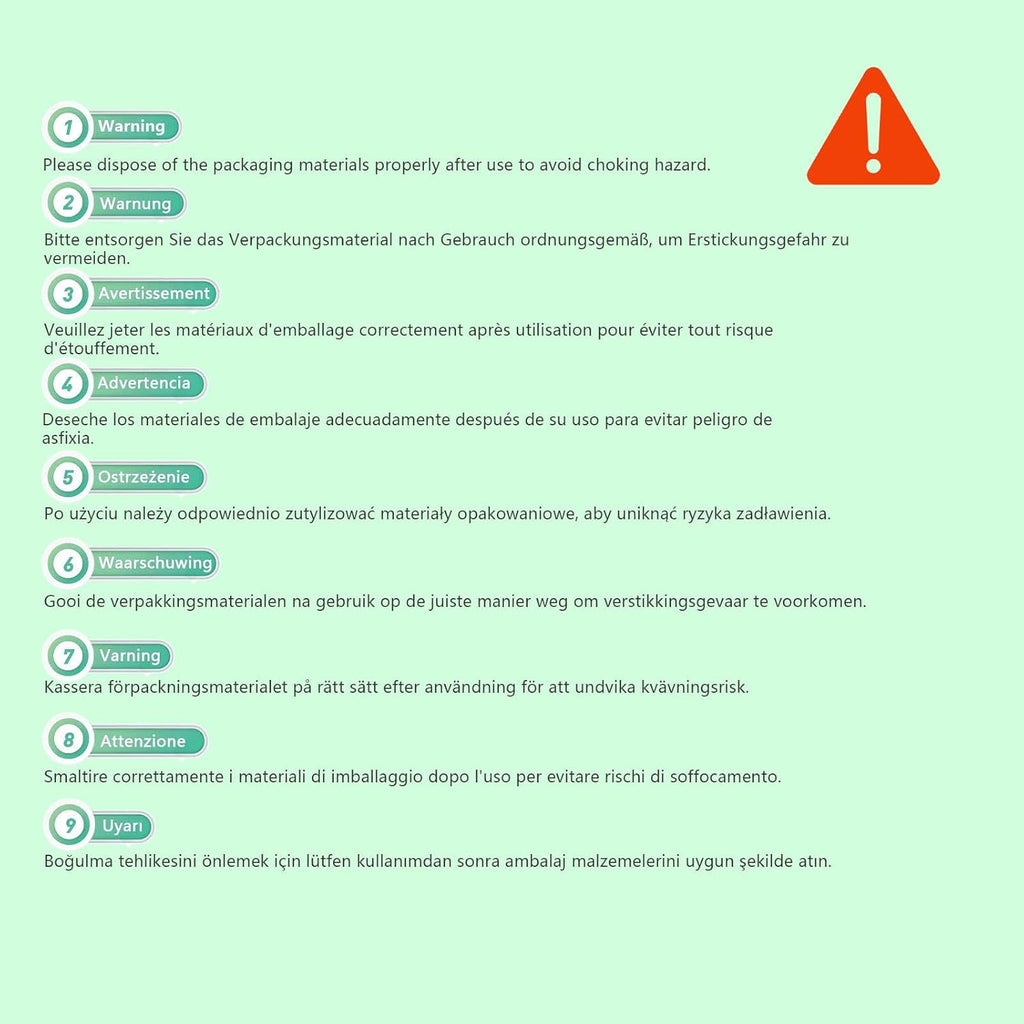 1 Warning

Please dispose of the packaging materials properly after use to avoid choking hazard.

2 Warnung

Bitte entsorgen Sie das Verpackungsmaterial nach Gebrauch ordnungsgemäß, um Erstickungsgefahr zu vermeiden.

3 Avertissement

Veuillez jeter les matériaux d'emballage correctement après utilisation pour éviter tout risque d'étouffement.

4 Advertencia

Deseche los materiales de embalaje adecuadamente después de su uso para evitar peligro de asfixia.

5 Ostrzeżenie

Po użyciu należy odpowiednio zutylizować materiały opakowaniowe, aby uniknąć ryzyka zadławienia.

6 Waarschuwing

Gooi de verpakkingsmaterialen na gebruik op de juiste manier weg om verstikkingsgevaar te voorkomen.

7 Varning

Kassera förpackningsmaterialet på rätt sätt efter användning för att undvika kvävningsrisk.

8 Attenzione

Smaltire correttamente i materiali di imballaggio dopo l'uso per evitare rischi di soffocamento.

9 Uyarı

Boğulma tehlikesini önlemek için lütfen kullanımdan sonra ambalaj malzemelerini uygun şekilde atın.